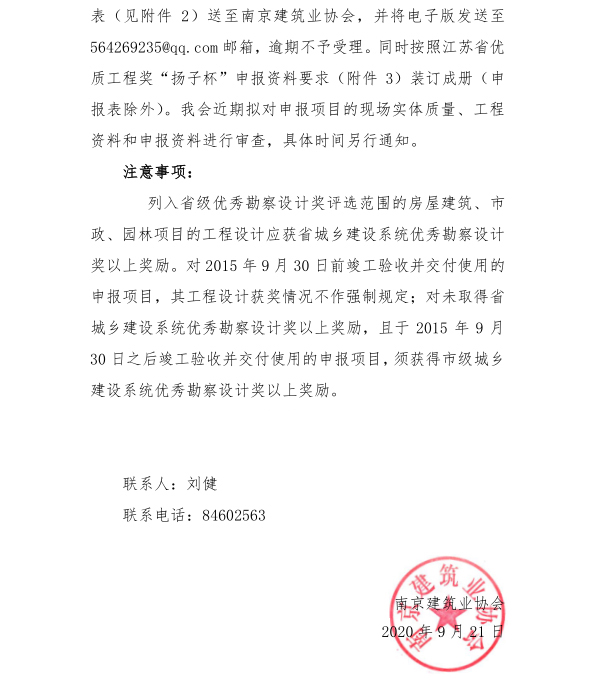 表（见附件 2）送至南京建筑业协会，并将电子版发送至 564269235@qq.com 邮箱，逾期不予受理。同时按照江苏省优质工程奖“扬子杯”申报资料要求（附件 3）装订成册（申报表除外）。我会近期拟对申报项目的现场实体质量、工程资料和申报资料进行审查，具体时间另行通知。

注意事项：

列入省级优秀勘察设计奖评选范围的房屋建筑、市政、园林项目的工程设计应获省城乡建设系统优秀勘察设计奖以上奖励。对 2015 年 9 月 30 日前竣工验收并交付使用的申报项目，其工程设计获奖情况不作强制规定；对未取得省城乡建设系统优秀勘察设计奖以上奖励，且于 2015 年 9 月 30 日之后竣工验收并交付使用的申报项目，须获得市级城乡建设系统优秀勘察设计奖以上奖励。

联系人：刘健

联系电话：84602563

南京建筑业协会

2020 年 9 月 21 日

南京建筑业协会